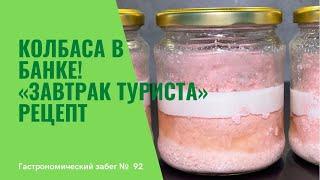 КОЛБАСА В БАНКЕ! «ЗАВТРАК ТУРИСТА» РЕЦЕПТ

Гастрономический забег № 92